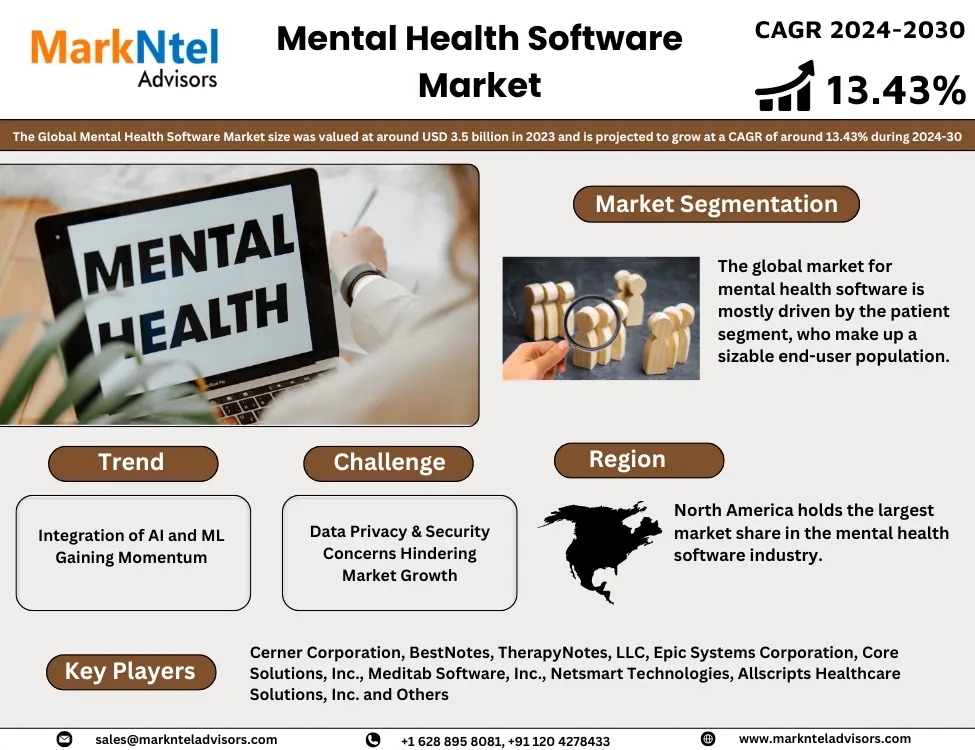 MarkNtel
Advisors

Mental Health Software Market

CAGR 2024-2030

13.43%

The Global Mental Health Software Market size was valued at around USD 3.5 billion in 2023 and is projected to grow at a CAGR of around 13.43% during 2024-30

MENTAL
HEALTH

Market Segmentation

The global market for mental health software is mostly driven by the patient segment, who make up a sizable end-user population.

Trend

Integration of AI and ML Gaining Momentum

Challenge

Data Privacy & Security Concerns Hindering Market Growth

Region

North America holds the largest market share in the mental health software industry.

Key Players

Cerner Corporation, BestNotes, TherapyNotes, LLC, Epic Systems Corporation, Core Solutions, Inc., Meditab Software, Inc., Netsmart Technologies, Allscripts Healthcare Solutions, Inc. and Others

sales@marknteladvisors.com

+1 628 895 8081, +91 120 4278433

www.marknteladvisors.com